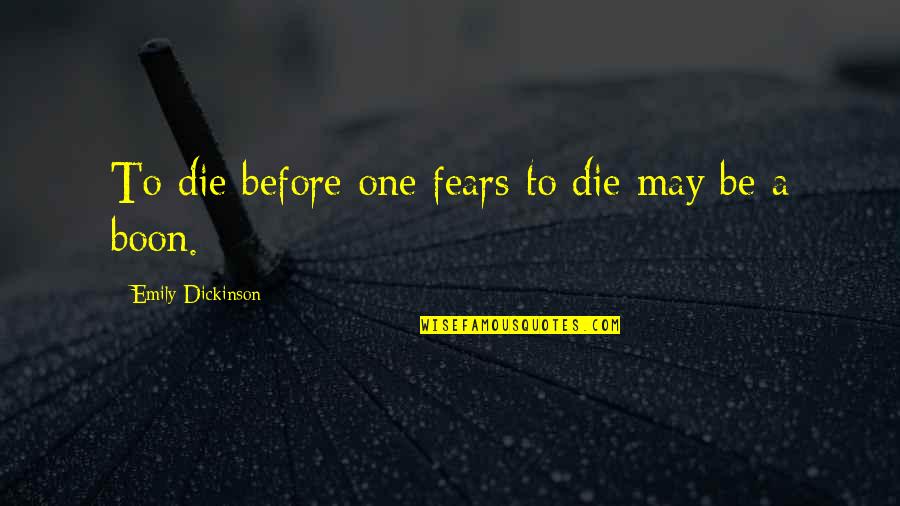 To die before one fears to die may be a boon.

Emily Dickinson

WISEFAMOUSQUOTES.COM